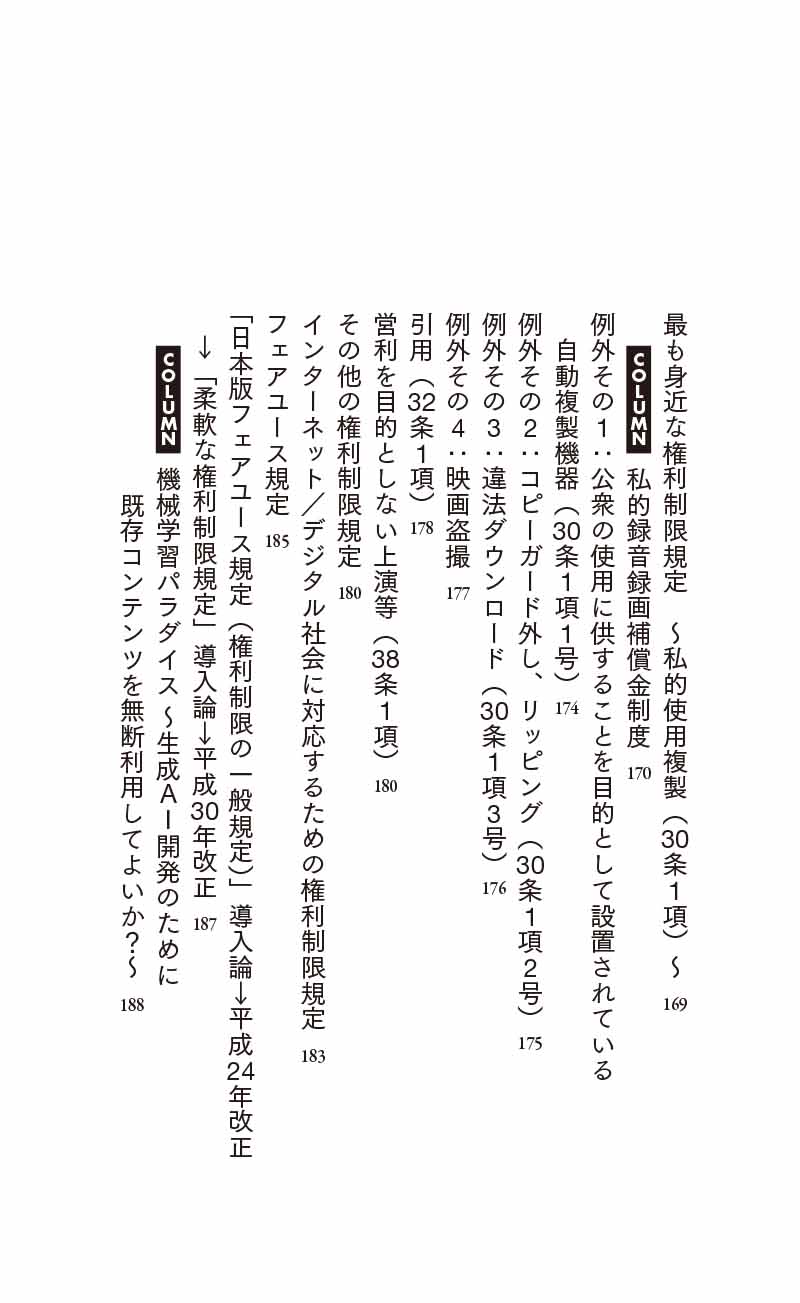 最も身近な権利制限規定　〜私的使用複製（30条1項）〜　169

COLUMN　私的録音録画補償金制度　170

例外その1：公衆の使用に供することを目的として設置されている自動複製機器（30条1項1号）　174

例外その2：コピーガード外し、リッピング（30条1項2号）　175

例外その3：違法ダウンロード（30条1項3号）　176

例外その4：映画盗撮　177

引用（32条1項）　178

営利を目的としない上演等（38条1項）　180

その他の権利制限規定　180

インターネット／デジタル社会に対応するための権利制限規定　183

フェアユース規定　185

「日本版フェアユース規定（権利制限の一般規定）」導入論→平成24年改正
→「柔軟な権利制限規定」導入論→平成30年改正　187

COLUMN　機械学習パラダイス　〜生成AI開発のために既存コンテンツを無断利用してよいか?〜　188